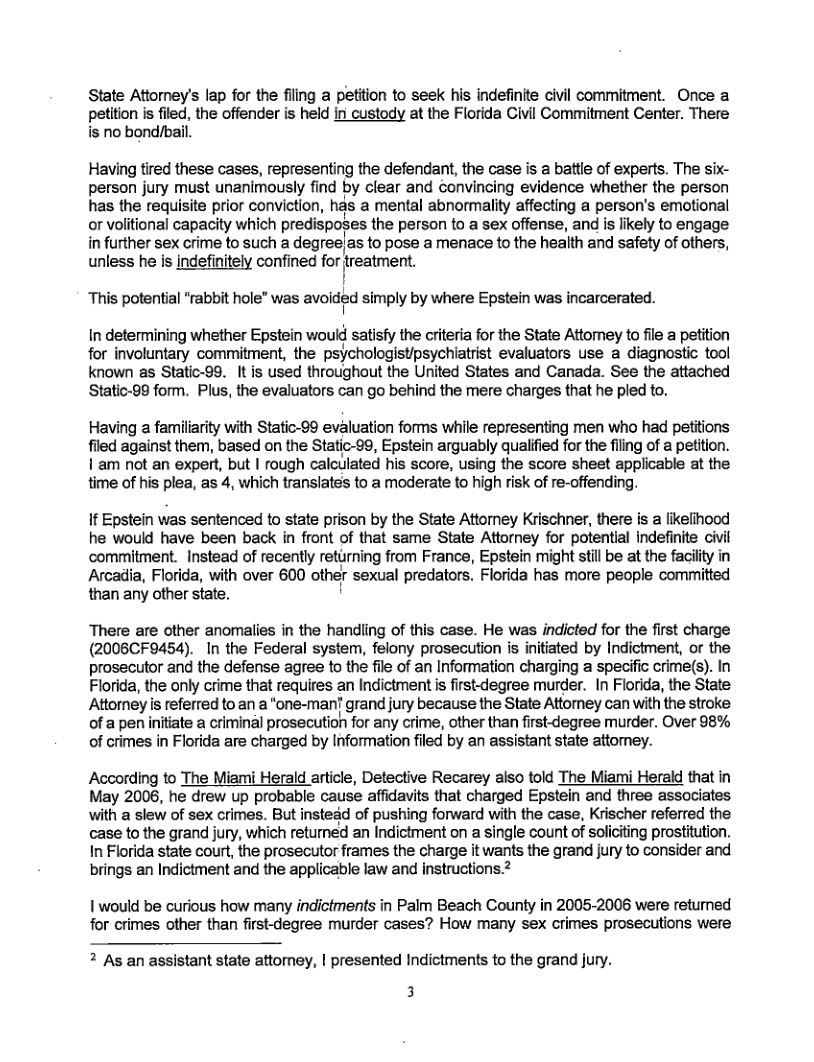 State Attorney's lap for the filing a petition to seek his indefinite civil commitment. Once a petition is filed, the offender is held in custody at the Florida Civil Commitment Center. There is no bond/bail.

Having tired these cases, representing the defendant, the case is a battle of experts. The six-person jury must unanimously find by clear and convincing evidence whether the person has the requisite prior conviction, has a mental abnormality affecting a person's emotional or volitional capacity which predisposes the person to a sex offense, and is likely to engage in further sex crime to such a degree as to pose a menace to the health and safety of others, unless he is indefinitely confined for treatment.

This potential "rabbit hole" was avoided simply by where Epstein was incarcerated.

In determining whether Epstein would satisfy the criteria for the State Attorney to file a petition for involuntary commitment, the psychologist/psychiatrist evaluators use a diagnostic tool known as Static-99. It is used throughout the United States and Canada. See the attached Static-99 form. Plus, the evaluators can go behind the mere charges that he pled to.

Having a familiarity with Static-99 evaluation forms while representing men who had petitions filed against them, based on the Static-99, Epstein arguably qualified for the filing of a petition. I am not an expert, but I rough calculated his score, using the score sheet applicable at the time of his plea, as 4, which translates to a moderate to high risk of re-offending.

If Epstein was sentenced to state prison by the State Attorney Krischner, there is a likelihood he would have been back in front of that same State Attorney for potential indefinite civil commitment. Instead of recently returning from France, Epstein might still be at the facility in Arcadia, Florida, with over 600 other sexual predators. Florida has more people committed than any other state.

There are other anomalies in the handling of this case. He was indicted for the first charge (2006CF9454). In the Federal system, felony prosecution is initiated by Indictment, or the prosecutor and the defense agree to the file of an Information charging a specific crime(s). In Florida, the only crime that requires an Indictment is first-degree murder. In Florida, the State Attorney is referred to an a "one-man" grand jury because the State Attorney can with the stroke of a pen initiate a criminal prosecution for any crime, other than first-degree murder. Over 98% of crimes in Florida are charged by Information filed by an assistant state attorney.

According to The Miami Herald article, Detective Recarey also told The Miami Herald that in May 2006, he drew up probable cause affidavits that charged Epstein and three associates with a slew of sex crimes. But instead of pushing forward with the case, Krischer referred the case to the grand jury, which returned an Indictment on a single count of soliciting prostitution. In Florida state court, the prosecutor frames the charge it wants the grand jury to consider and brings an Indictment and the applicable law and instructions.$^2$

I would be curious how many indictments in Palm Beach County in 2005-2006 were returned for crimes other than first-degree murder cases? How many sex crimes prosecutions were

$^2$ As an assistant state attorney, I presented Indictments to the grand jury.

3